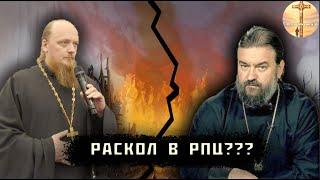 РАСКОЛ В РПЦ???